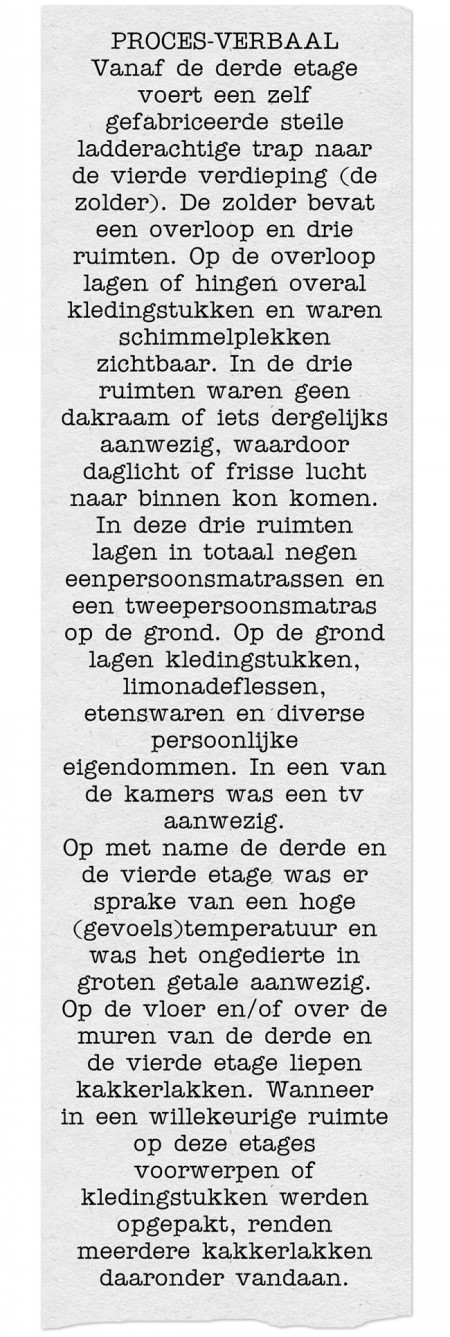 PROCES-VERBAAL

Vanaf de derde etage voert een zelf gefabriceerde steile ladderachtige trap naar de vierde verdieping (de zolder). De zolder bevat een overloop en drie ruimten. Op de overloop lagen of hingen overal kledingstukken en waren schimmelplekken zichtbaar. In de drie ruimten waren geen dakraam of iets dergelijks aanwezig, waardoor daglicht of frisse lucht naar binnen kon komen. In deze drie ruimten lagen in totaal negen eenpersoonsmatrassen en een tweepersoonsmatras op de grond. Op de grond lagen kledingstukken, limonadeflessen, etenswaren en diverse persoonlijke eigendommen. In een van de kamers was een tv aanwezig.

Op met name de derde en de vierde etage was er sprake van een hoge (gevoels)temperatuur en was het ongedierte in groten getale aanwezig. Op de vloer en/of over de muren van de derde en de vierde etage liepen kakkerlakken. Wanneer in een willekeurige ruimte op deze etages voorwerpen of kledingstukken werden opgepakt, renden meerdere kakkerlakken daaronder vandaan.